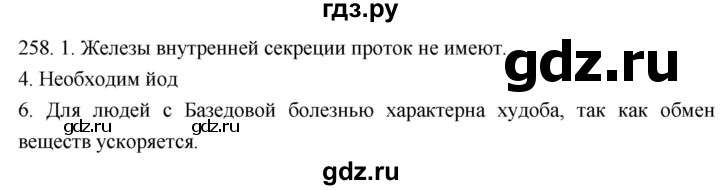 гдз.ру

258. 1. Железы внутренней секреции проток не имеют.

gdz.ru

4. Необходим йод

6. Для людей с Базедовой болезнью характерна худоба, так как обмен веществ ускоряется.

gdz.ru gdz.ru

gdz.ru